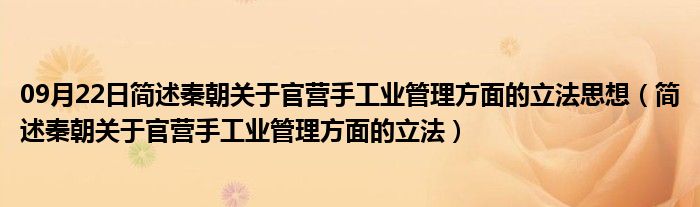 09月22日简述秦朝关于官营手工业管理方面的立法思想（简述秦朝关于官营手工业管理方面的立法）